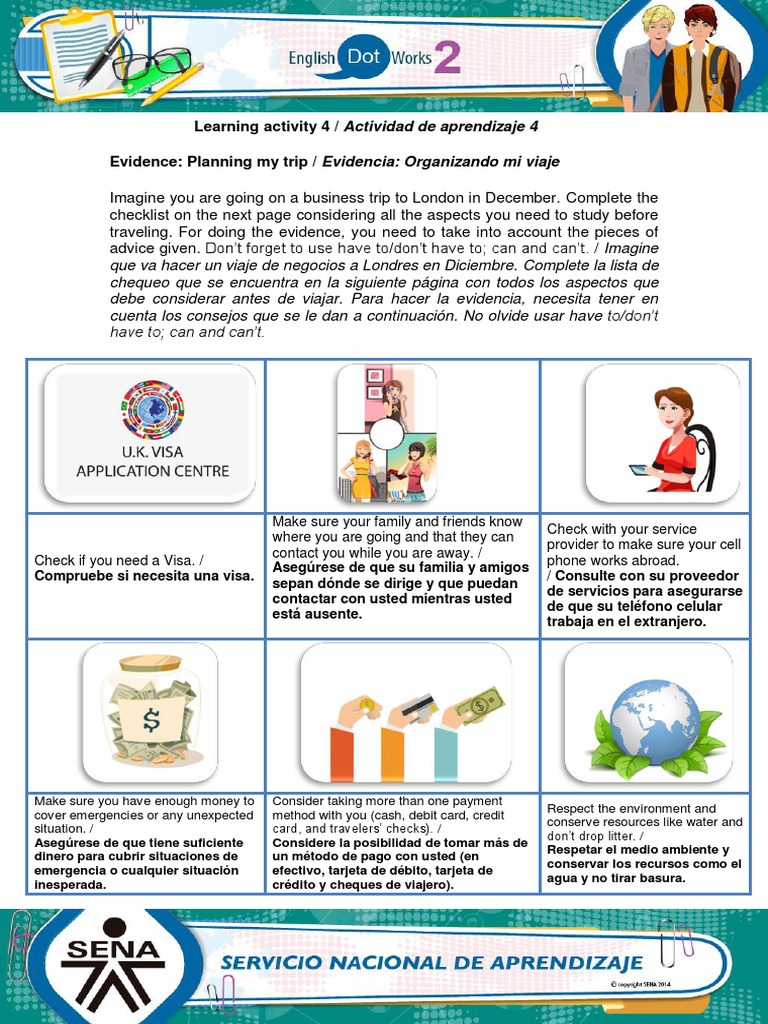 English Dot Works 2

Learning activity 4 / Actividad de aprendizaje 4

Evidence: Planning my trip / Evidencia: Organizando mi viaje

Imagine you are going on a business trip to London in December. Complete the checklist on the next page considering all the aspects you need to study before traveling. For doing the evidence, you need to take into account the pieces of advice given. Don't forget to use have to/don't have to; can and can't. / Imagine que va hacer un viaje de negocios a Londres en Diciembre. Complete la lista de chequeo que se encuentra en la siguiente página con todos los aspectos que debe considerar antes de viajar. Para hacer la evidencia, necesita tener en cuenta los consejos que se le dan a continuación. No olvide usar have to/don't have to; can and can't.

| U.K. VISA APPLICATION CENTRE | | |
|---|---|---|
| Check if you need a Visa. / Compruebe si necesita una visa. | Make sure your family and friends know where you are going and that they can contact you while you are away. / Asegúrese de que su familia y amigos sepan dónde se dirige y que puedan contactar con usted mientras usted está ausente. | Check with your service provider to make sure your cell phone works abroad. / Consulte con su proveedor de servicios para asegurarse de que su teléfono celular trabaja en el extranjero. |
| $ | | |
| Make sure you have enough money to cover emergencies or any unexpected situation. / Asegúrese de que tiene suficiente dinero para cubrir situaciones de emergencia o cualquier situación inesperada. | Consider taking more than one payment method with you (cash, debit card, credit card, and travelers' checks). / Considere la posibilidad de tomar más de un método de pago con usted (en efectivo, tarjeta de débito, tarjeta de crédito y cheques de viajero). | Respect the environment and conserve resources like water and don't drop litter. / Respetar el medio ambiente y conservar los recursos como el agua y no tirar basura. |

SENA

SERVICIO NACIONAL DE APRENDIZAJE

© copyright SENA 2014